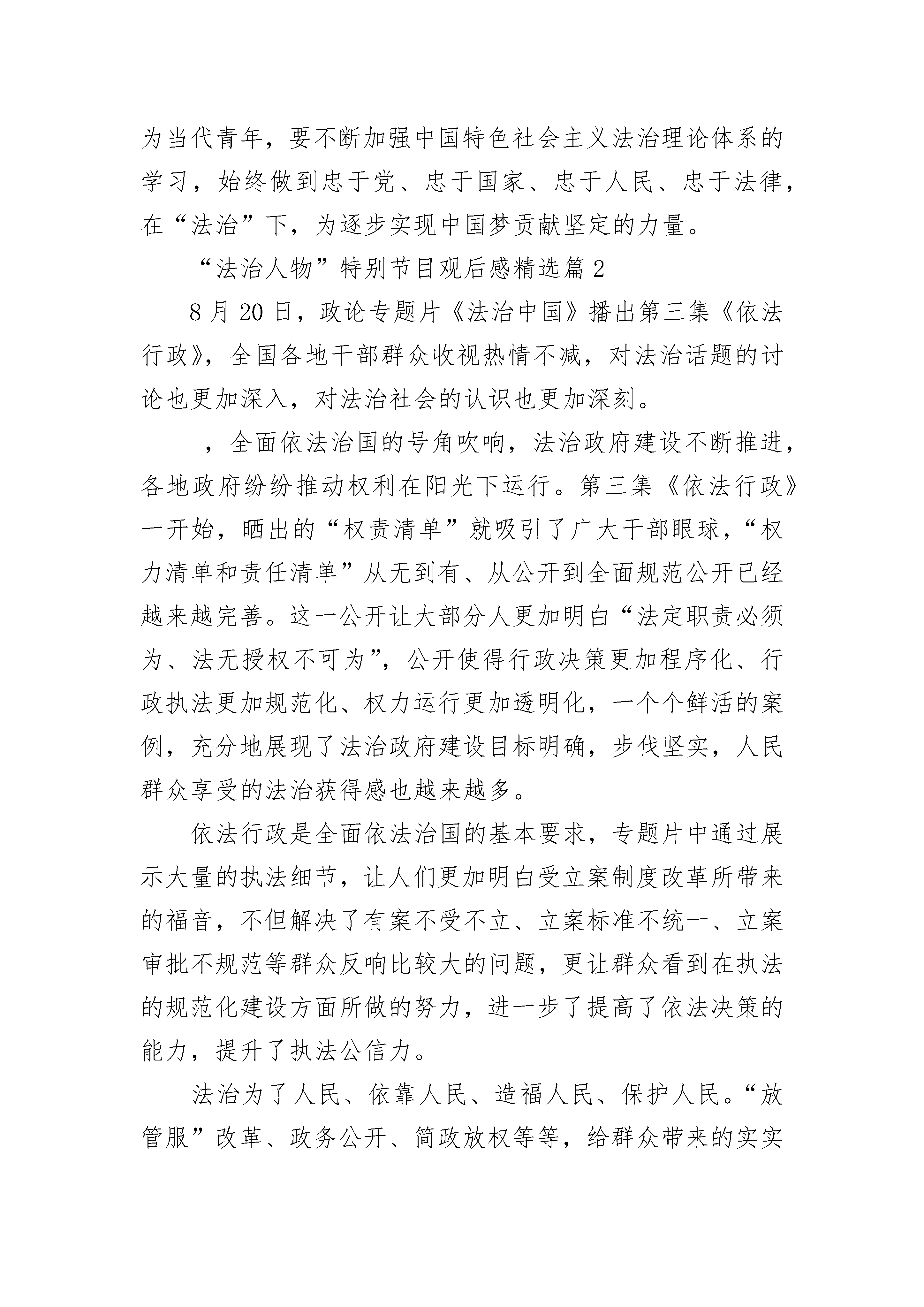 为当代青年，要不断加强中国特色社会主义法治理论体系的学习，始终做到忠于党、忠于国家、忠于人民、忠于法律，在“法治”下，为逐步实现中国梦贡献坚定的力量。

“法治人物”特别节目观后感精选篇 2

8 月 20 日，政论专题片《法治中国》播出第三集《依法行政》，全国各地干部群众收视热情不减，对法治话题的讨论也更加深入，对法治社会的认识也更加深刻。

_，全面依法治国的号角吹响，法治政府建设不断推进，各地政府纷纷推动权利在阳光下运行。第三集《依法行政》一开始，晒出的“权责清单”就吸引了广大干部眼球，“权力清单和责任清单”从无到有、从公开到全面规范公开已经越来越完善。这一公开让大部分人更加明白“法定职责必须为、法无授权不可为”，公开使得行政决策更加程序化、行政执法更加规范化、权力运行更加透明化，一个个鲜活的案例，充分地展现了法治政府建设目标明确，步伐坚实，人民群众享受的法治获得感也越来越多。

依法行政是全面依法治国的基本要求，专题片中通过展示大量的执法细节，让人们更加明白受立案制度改革所带来的福音，不但解决了有案不受不立、立案标准不统一、立案审批不规范等群众反响比较大的问题，更让群众看到在执法的规范化建设方面所做的努力，进一步了提高了依法决策的能力，提升了执法公信力。

法治为了人民、依靠人民、造福人民、保护人民。“放管服”改革、政务公开、简政放权等等，给群众带来的实实